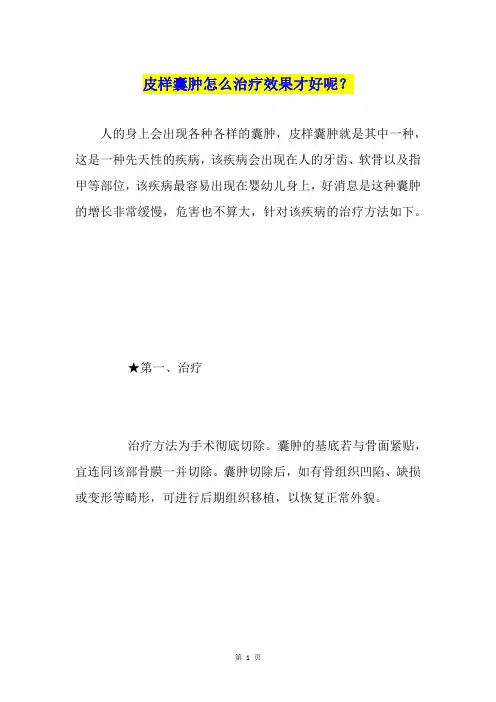 皮样囊肿怎么治疗效果才好呢？

人的身上会出现各种各样的囊肿，皮样囊肿就是其中一种，这是一种先天性的疾病，该疾病会出现在人的牙齿、软骨以及指甲等部位，该疾病最容易出现在婴幼儿身上，好消息是这种囊肿的增长非常缓慢，危害也不算大，针对该疾病的治疗方法如下。

★第一、治疗

治疗方法为手术彻底切除。囊肿的基底若与骨面紧贴，宜连同该部骨膜一并切除。囊肿切除后，如有骨组织凹陷、缺损或变形等畸形，可进行后期组织移植，以恢复正常外貌。

第 1 页